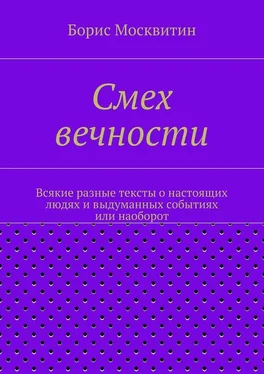 Борис Москвитин

Смех вечности

Всякие разные тексты о настоящих людях и выдуманных событиях или наоборот